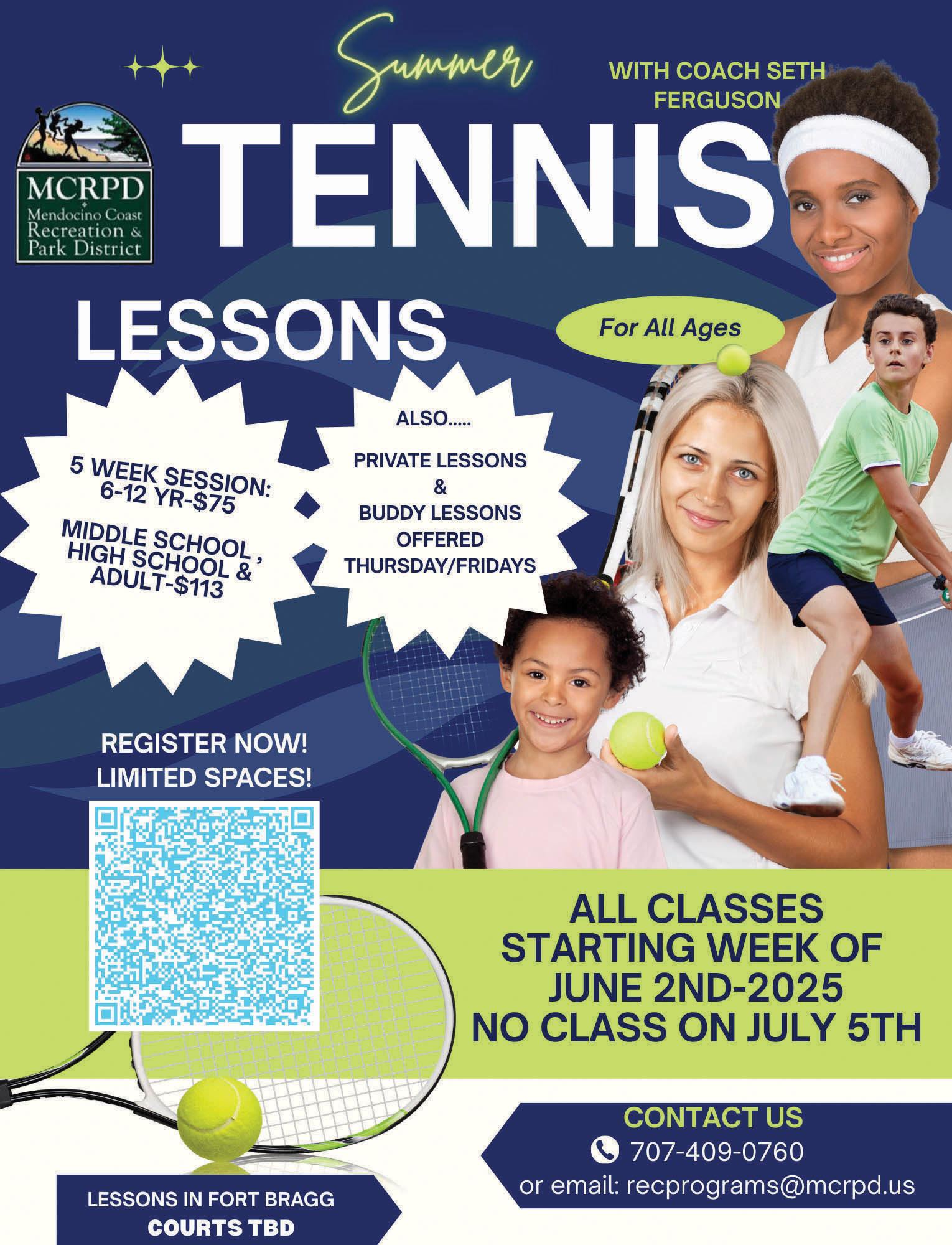 Summer

WITH COACH SETH FERGUSON

MCRPD
Mendocino Coast
Recreation &
Park District

TENNIS

LESSONS

For All Ages

5 WEEK SESSION:
6-12 YR-$75

MIDDLE SCHOOL ,
HIGH SCHOOL &
ADULT-$113

ALSO.....

PRIVATE LESSONS
&
BUDDY LESSONS
OFFERED
THURSDAY/FRIDAYS

REGISTER NOW!
LIMITED SPACES!

ALL CLASSES
STARTING WEEK OF
JUNE 2ND-2025
NO CLASS ON JULY 5TH

CONTACT US
707-409-0760
or email: recprograms@mcrpd.us

LESSONS IN FORT BRAGG
COURTS TBD